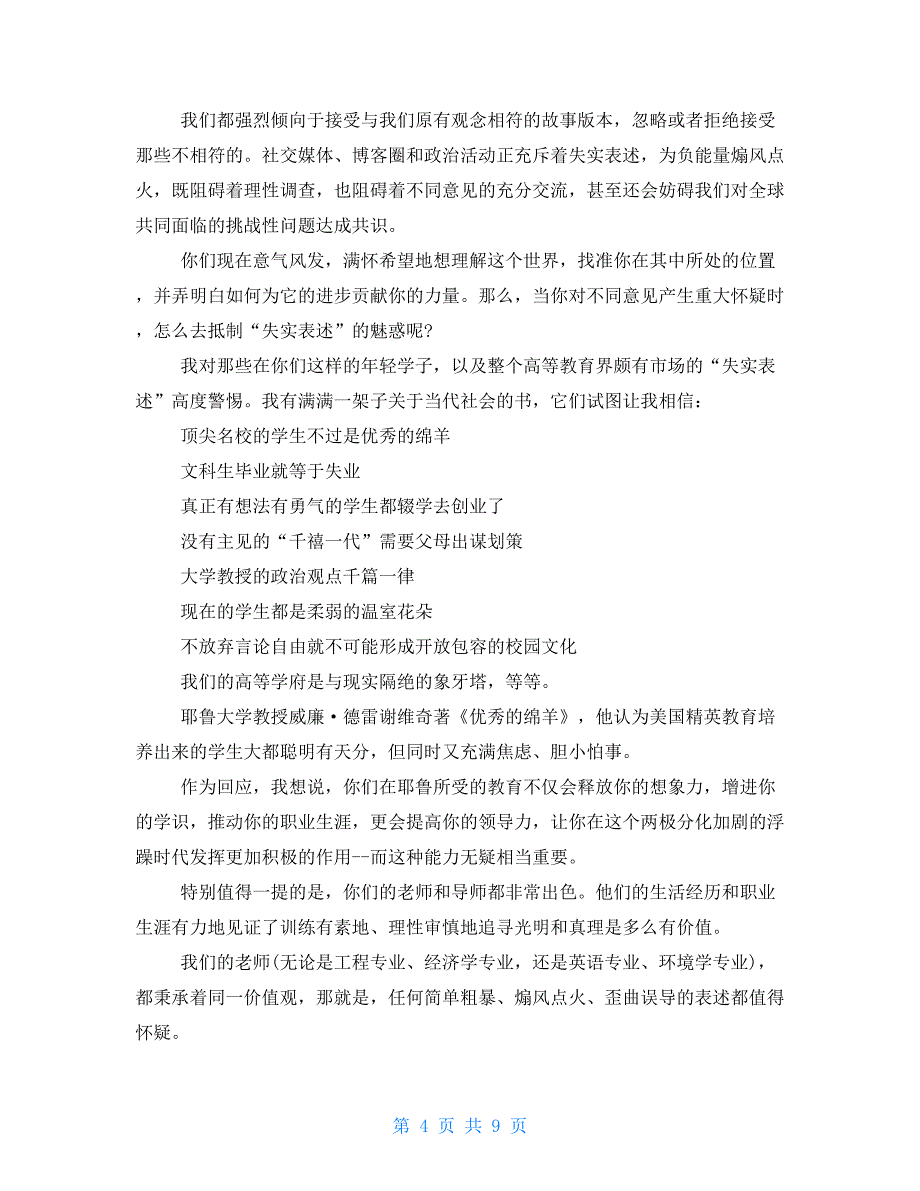 我们都强烈倾向于接受与我们原有观念相符的故事版本，忽略或者拒绝接受那些不相符的。社交媒体、博客圈和政治活动正充斥着失实表述，为负能量煽风点火，既阻碍着理性调查，也阻碍着不同意见的充分交流，甚至还会妨碍我们对全球共同面临的挑战性问题达成共识。

你们现在意气风发，满怀希望地想理解这个世界，找准你在其中所处的位置，并弄明白如何为它的进步贡献你的力量。那么，当你对不同意见产生重大怀疑时，怎么去抵制“失实表述”的魅惑呢？

我对那些在你们这样的年轻学子，以及整个高等教育界颇有市场的“失实表述”高度警惕。我有满满一架子关于当代社会的书，它们试图让我相信：

顶尖名校的学生不过是优秀的绵羊

文科生毕业就等于失业

真正有想法有勇气的学生都辍学去创业了

没有主见的“千禧一代”需要父母出谋划策

大学教授的政治观点千篇一律

现在的学生都是柔弱的温室花朵

不放弃言论自由就不可能形成开放包容的校园文化

我们的高等学府是与现实隔绝的象牙塔，等等。

耶鲁大学教授威廉·德雷谢维奇著《优秀的绵羊》，他认为美国精英教育培养出来的学生大都聪明有天分，但同时又充满焦虑、胆小怕事。

作为回应，我想说，你们在耶鲁所受的教育不仅会释放你的想象力，增进你的学识，推动你的职业生涯，更会提高你的领导力，让你在这个两极分化加剧的浮躁时代发挥更加积极的作用--而这种能力无疑相当重要。

特别值得一提的是，你们的老师和导师都非常出色。他们的生活经历和职业生涯有力地见证了训练有素地、理性审慎地追寻光明和真理是多么有价值。

我们的老师(无论是工程专业、经济学专业，还是英语专业、环境学专业)，都秉承着同一价值观，那就是，任何简单粗暴、煽风点火、歪曲误导的表述都值得怀疑。

第 4 页 共 9 页